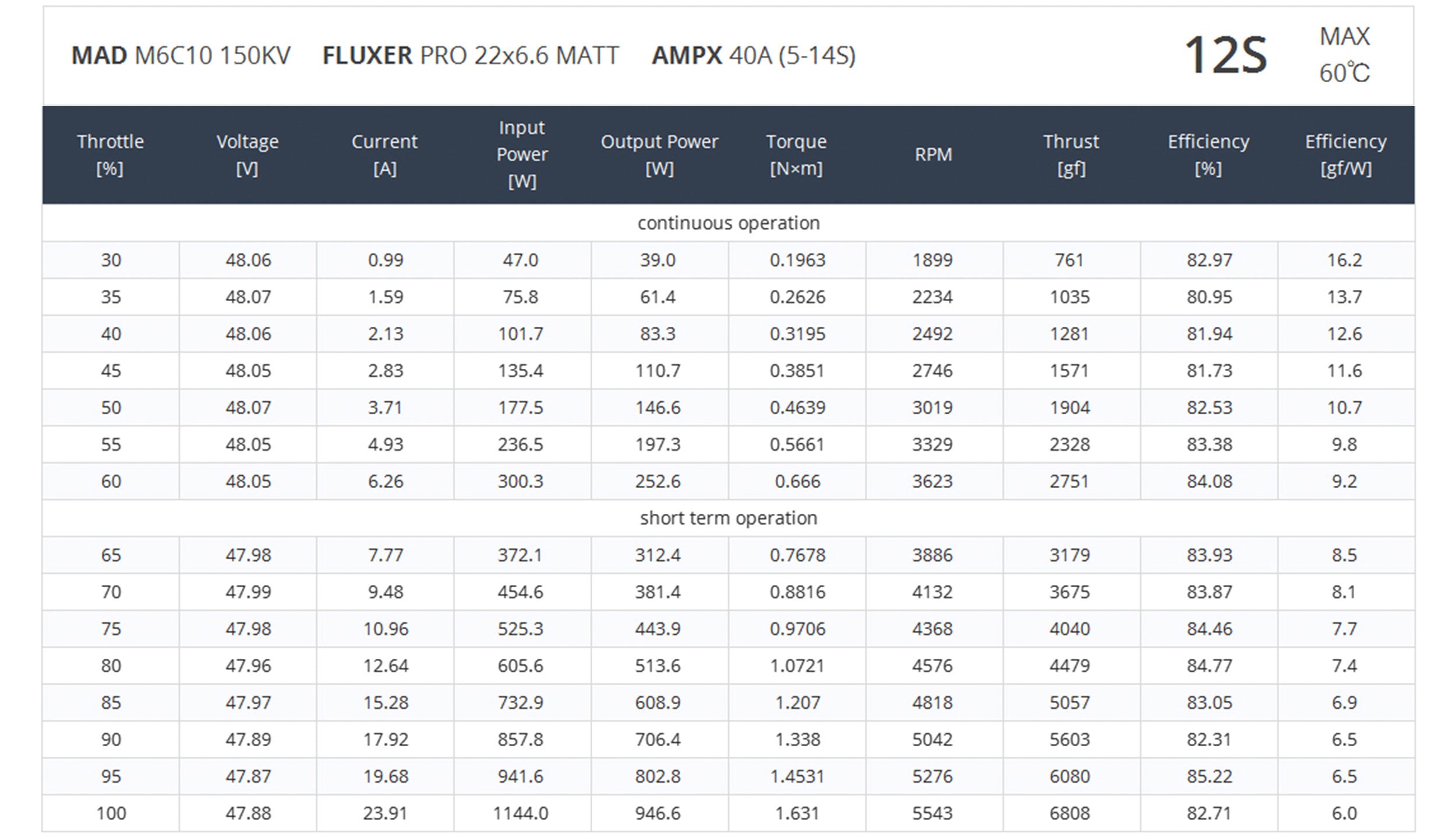 MAD M6C10 150KV FLUXER PRO 22x6.6 MATT AMPX 40A (5-14S) 12S MAX 60℃

| Throttle [%] | Voltage [V] | Current [A] | Input Power [W] | Output Power [W] | Torque [N×m] | RPM | Thrust [gf] | Efficiency [%] | Efficiency [gf/W] |
|---|---|---|---|---|---|---|---|---|---|
| continuous operation | | | | | | | | | |
| 30 | 48.06 | 0.99 | 47.0 | 39.0 | 0.1963 | 1899 | 761 | 82.97 | 16.2 |
| 35 | 48.07 | 1.59 | 75.8 | 61.4 | 0.2626 | 2234 | 1035 | 80.95 | 13.7 |
| 40 | 48.06 | 2.13 | 101.7 | 83.3 | 0.3195 | 2492 | 1281 | 81.94 | 12.6 |
| 45 | 48.05 | 2.83 | 135.4 | 110.7 | 0.3851 | 2746 | 1571 | 81.73 | 11.6 |
| 50 | 48.07 | 3.71 | 177.5 | 146.6 | 0.4639 | 3019 | 1904 | 82.53 | 10.7 |
| 55 | 48.05 | 4.93 | 236.5 | 197.3 | 0.5661 | 3329 | 2328 | 83.38 | 9.8 |
| 60 | 48.05 | 6.26 | 300.3 | 252.6 | 0.666 | 3623 | 2751 | 84.08 | 9.2 |
| short term operation | | | | | | | | | |
| 65 | 47.98 | 7.77 | 372.1 | 312.4 | 0.7678 | 3886 | 3179 | 83.93 | 8.5 |
| 70 | 47.99 | 9.48 | 454.6 | 381.4 | 0.8816 | 4132 | 3675 | 83.87 | 8.1 |
| 75 | 47.98 | 10.96 | 525.3 | 443.9 | 0.9706 | 4368 | 4040 | 84.46 | 7.7 |
| 80 | 47.96 | 12.64 | 605.6 | 513.6 | 1.0721 | 4576 | 4479 | 84.77 | 7.4 |
| 85 | 47.97 | 15.28 | 732.9 | 608.9 | 1.207 | 4818 | 5057 | 83.05 | 6.9 |
| 90 | 47.89 | 17.92 | 857.8 | 706.4 | 1.338 | 5042 | 5603 | 82.31 | 6.5 |
| 95 | 47.87 | 19.68 | 941.6 | 802.8 | 1.4531 | 5276 | 6080 | 85.22 | 6.5 |
| 100 | 47.88 | 23.91 | 1144.0 | 946.6 | 1.631 | 5543 | 6808 | 82.71 | 6.0 |